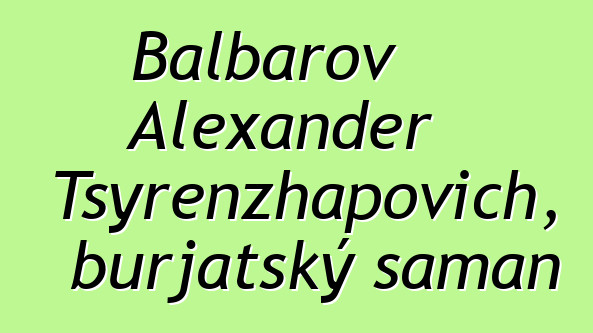 Balbarov Alexander Tsyrenzhapovich, burjatský saman